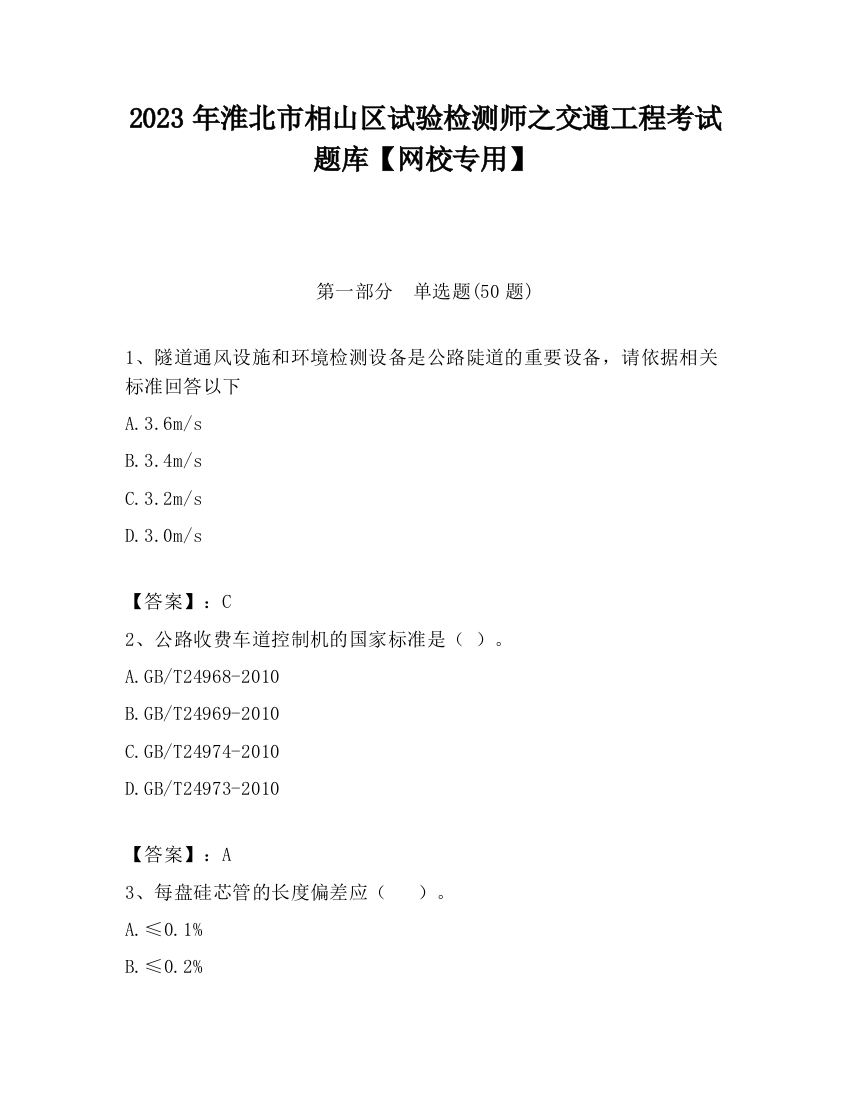 2023 年淮北市相山区试验检测师之交通工程考试题库【网校专用】

第一部分　单选题(50 题)

1、隧道通风设施和环境检测设备是公路陡道的重要设备，请依据相关标准回答以下

A.3.6m/s

B.3.4m/s

C.3.2m/s

D.3.0m/s

【答案】：C

2、公路收费车道控制机的国家标准是（ ）。

A.GB/T24968-2010

B.GB/T24969-2010

C.GB/T24974-2010

D.GB/T24973-2010

【答案】：A

3、每盘硅芯管的长度偏差应（　　）。

A.≤0.1%

B.≤0.2%